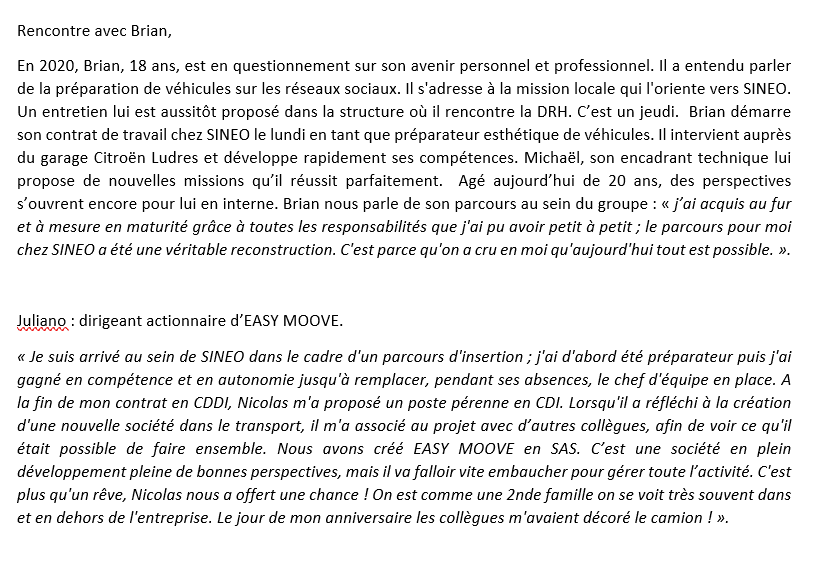 Rencontre avec Brian,

En 2020, Brian, 18 ans, est en questionnement sur son avenir personnel et professionnel. Il a entendu parler de la préparation de véhicules sur les réseaux sociaux. Il s'adresse à la mission locale qui l'oriente vers SINEO. Un entretien lui est aussitôt proposé dans la structure où il rencontre la DRH. C'est un jeudi. Brian démarre son contrat de travail chez SINEO le lundi en tant que préparateur esthétique de véhicules. Il intervient auprès du garage Citroën Ludres et développe rapidement ses compétences. Michaël, son encadrant technique lui propose de nouvelles missions qu'il réussit parfaitement. Agé aujourd'hui de 20 ans, des perspectives s'ouvrent encore pour lui en interne. Brian nous parle de son parcours au sein du groupe : « j'ai acquis au fur et à mesure en maturité grâce à toutes les responsabilités que j'ai pu avoir petit à petit ; le parcours pour moi chez SINEO a été une véritable reconstruction. C'est parce qu'on a cru en moi qu'aujourd'hui tout est possible. ».

Juliano : dirigeant actionnaire d'EASY MOOVE.

« Je suis arrivé au sein de SINEO dans le cadre d'un parcours d'insertion ; j'ai d'abord été préparateur puis j'ai gagné en compétence et en autonomie jusqu'à remplacer, pendant ses absences, le chef d'équipe en place. A la fin de mon contrat en CDDI, Nicolas m'a proposé un poste pérenne en CDI. Lorsqu'il a réfléchi à la création d'une nouvelle société dans le transport, il m'a associé au projet avec d'autres collègues, afin de voir ce qu'il était possible de faire ensemble. Nous avons créé EASY MOOVE en SAS. C'est une société en plein développement pleine de bonnes perspectives, mais il va falloir vite embaucher pour gérer toute l'activité. C'est plus qu'un rêve, Nicolas nous a offert une chance ! On est comme une 2nde famille on se voit très souvent dans et en dehors de l'entreprise. Le jour de mon anniversaire les collègues m'avaient décoré le camion ! ».